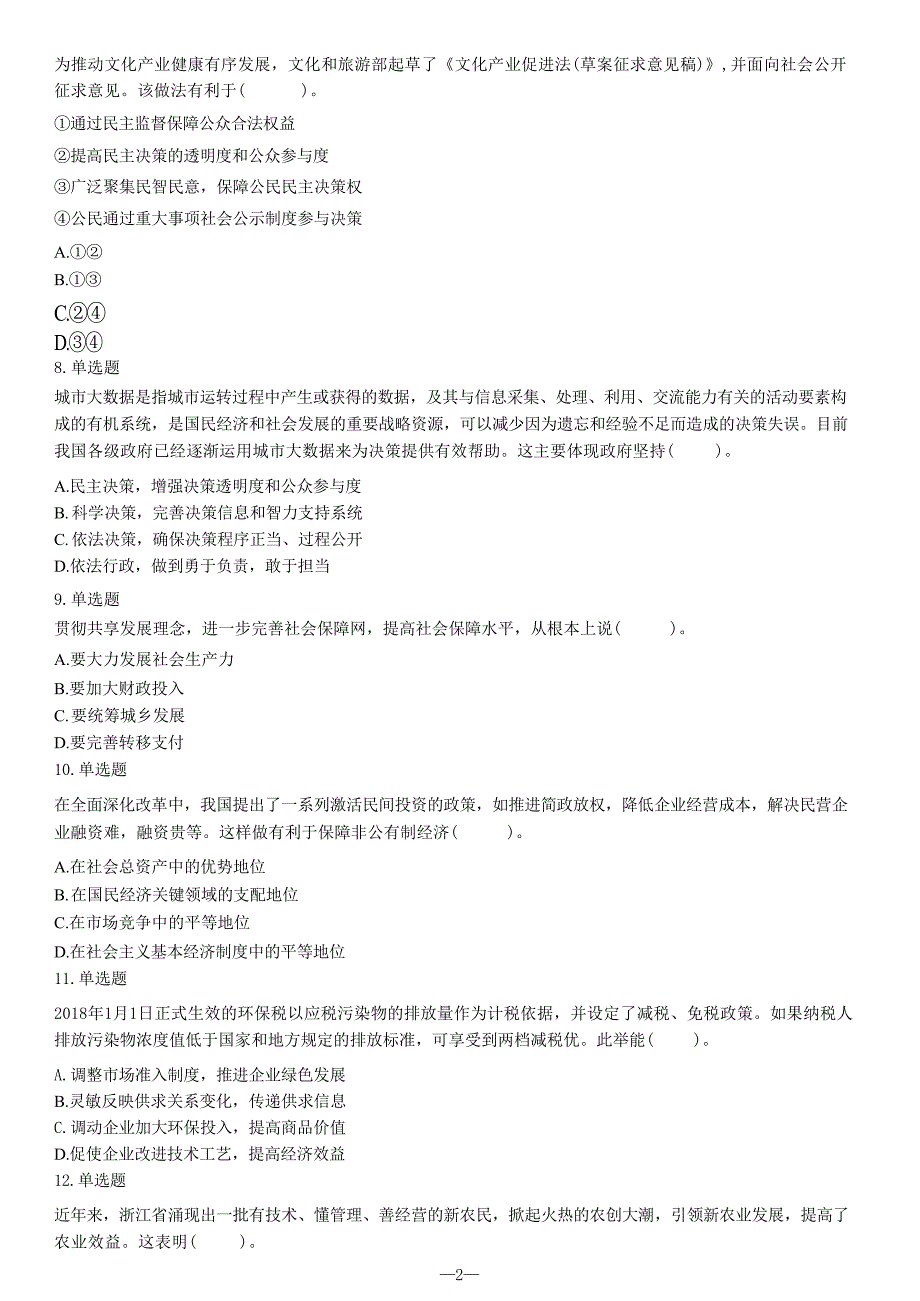 为推动文化产业健康有序发展，文化和旅游部起草了《文化产业促进法(草案征求意见稿)》，并面向社会公开征求意见。该做法有利于(　　)。

①通过民主监督保障公众合法权益

②提高民主决策的透明度和公众参与度

③广泛聚集民智民意，保障公民民主决策权

④公民通过重大事项社会公示制度参与决策

A.①②

B.①③

C.②④

D.③④

8. 单选题

城市大数据是指城市运转过程中产生或获得的数据，及其与信息采集、处理、利用、交流能力有关的活动要素构成的有机系统，是国民经济和社会发展的重要战略资源，可以减少因为遗忘和经验不足而造成的决策失误。目前我国各级政府已经逐渐运用城市大数据来为决策提供有效帮助。这主要体现政府坚持(　　)。

A.民主决策，增强决策透明度和公众参与度

B. 科学决策，完善决策信息和智力支持系统

C. 依法决策，确保决策程序正当、过程公开

D.依法行政，做到勇于负责，敢于担当

9. 单选题

贯彻共享发展理念，进一步完善社会保障网，提高社会保障水平，从根本上说(　　)。

A.要大力发展社会生产力

B.要加大财政投入

C. 要统筹城乡发展

D.要完善转移支付

10. 单选题

在全面深化改革中，我国提出了一系列激活民间投资的政策，如推进简政放权，降低企业经营成本，解决民营企业融资难，融资贵等。这样做有利于保障非公有制经济(　　)。

A.在社会总资产中的优势地位

B.在国民经济关键领域的支配地位

C.在市场竞争中的平等地位

D.在社会主义基本经济制度中的平等地位

11. 单选题

2018年1月1日正式生效的环保税以应税污染物的排放量作为计税依据，并设定了减税、免税政策。如果纳税人排放污染物浓度值低于国家和地方规定的排放标准，可享受到两档减税优。此举能(　　)。

A. 调整市场准入制度，推进企业绿色发展

B.灵敏反映供求关系变化，传递供求信息

C. 调动企业加大环保投入，提高商品价值

D.促使企业改进技术工艺，提高经济效益

12. 单选题

近年来，浙江省涌现出一批有技术、懂管理、善经营的新农民，掀起火热的农创大潮，引领新农业发展，提高了农业效益。这表明(　　)。

—2—